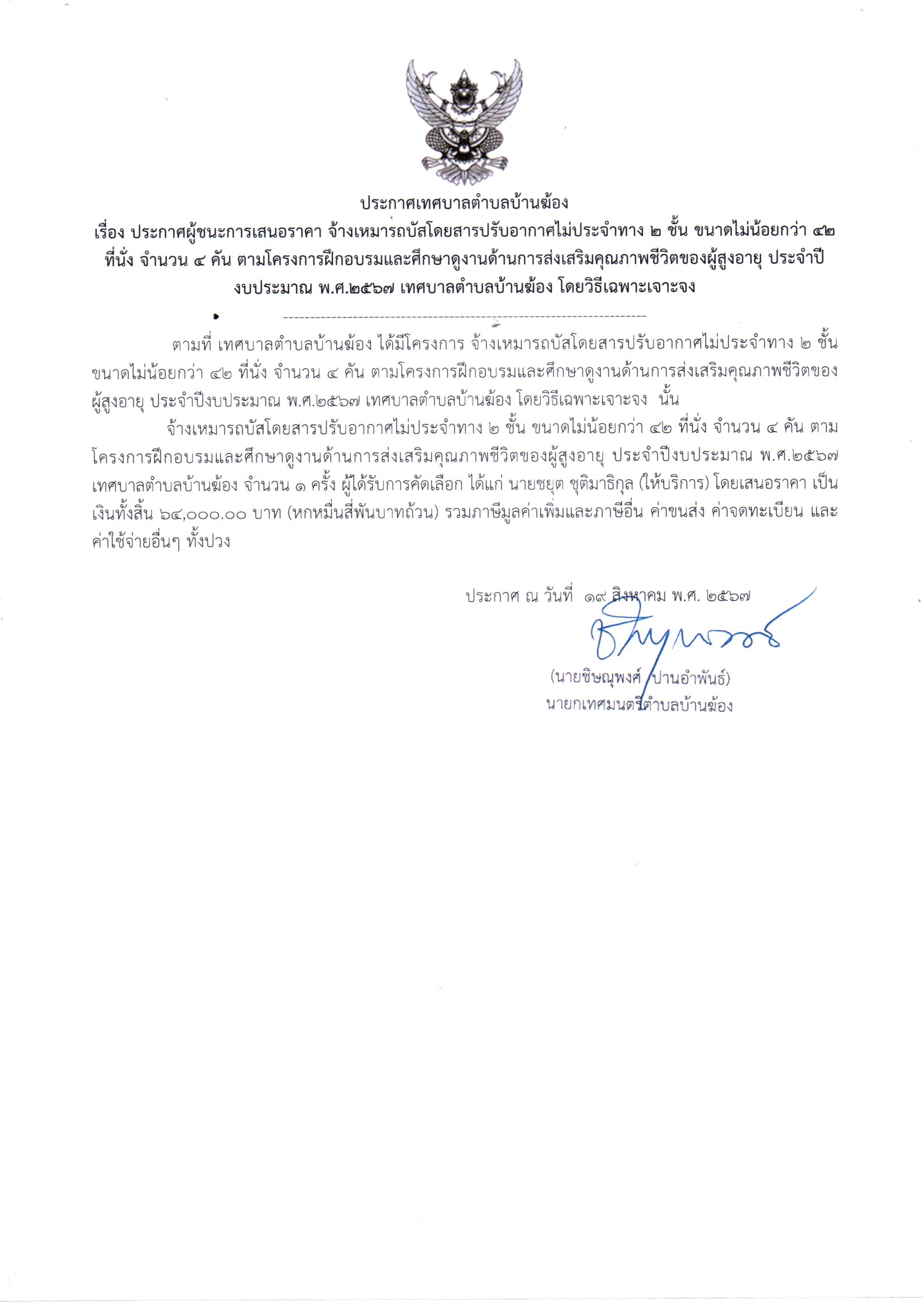 ประกาศเทศบาลตำบลบ้านฆ้อง
เรื่อง ประกาศผู้ชนะการเสนอราคา จ้างเหมารถบัสโดยสารปรับอากาศไม่ประจำทาง ๒ ชั้น ขนาดไม่น้อยกว่า ๔๒ ที่นั่ง จำนวน ๔ คัน ตามโครงการฝึกอบรมและศึกษาดูงานด้านการส่งเสริมคุณภาพชีวิตของผู้สูงอายุ ประจำปีงบประมาณ พ.ศ.๒๕๖๗ เทศบาลตำบลบ้านฆ้อง โดยวิธีเฉพาะเจาะจง

--------------------------------------------------------------------

ตามที่ เทศบาลตำบลบ้านฆ้อง ได้มีโครงการ จ้างเหมารถบัสโดยสารปรับอากาศไม่ประจำทาง ๒ ชั้น ขนาดไม่น้อยกว่า ๔๒ ที่นั่ง จำนวน ๔ คัน ตามโครงการฝึกอบรมและศึกษาดูงานด้านการส่งเสริมคุณภาพชีวิตของผู้สูงอายุ ประจำปีงบประมาณ พ.ศ.๒๕๖๗ เทศบาลตำบลบ้านฆ้อง โดยวิธีเฉพาะเจาะจง นั้น

จ้างเหมารถบัสโดยสารปรับอากาศไม่ประจำทาง ๒ ชั้น ขนาดไม่น้อยกว่า ๔๒ ที่นั่ง จำนวน ๔ คัน ตามโครงการฝึกอบรมและศึกษาดูงานด้านการส่งเสริมคุณภาพชีวิตของผู้สูงอายุ ประจำปีงบประมาณ พ.ศ.๒๕๖๗ เทศบาลตำบลบ้านฆ้อง จำนวน ๑ ครั้ง ผู้ได้รับการคัดเลือก ได้แก่ นายชยุต ชุติมาธิกุล (ให้บริการ) โดยเสนอราคา เป็นเงินทั้งสิ้น ๖๔,๐๐๐.๐๐ บาท (หกหมื่นสี่พันบาทถ้วน) รวมภาษีมูลค่าเพิ่มและภาษีอื่น ค่าขนส่ง ค่าจดทะเบียน และค่าใช้จ่ายอื่นๆ ทั้งปวง

ประกาศ ณ วันที่ ๑๙ สิงหาคม พ.ศ. ๒๕๖๗

(นายชิษณุพงศ์ ปานอำพันธ์)
นายกเทศมนตรีตำบลบ้านฆ้อง